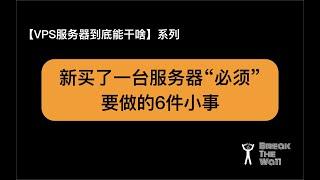 【VPS服务器到底能干啥】系列

新买了一台服务器“必须”要做的6件小事

BREAK THE WALL